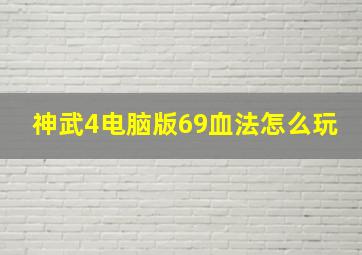 神武4电脑版69血法怎么玩